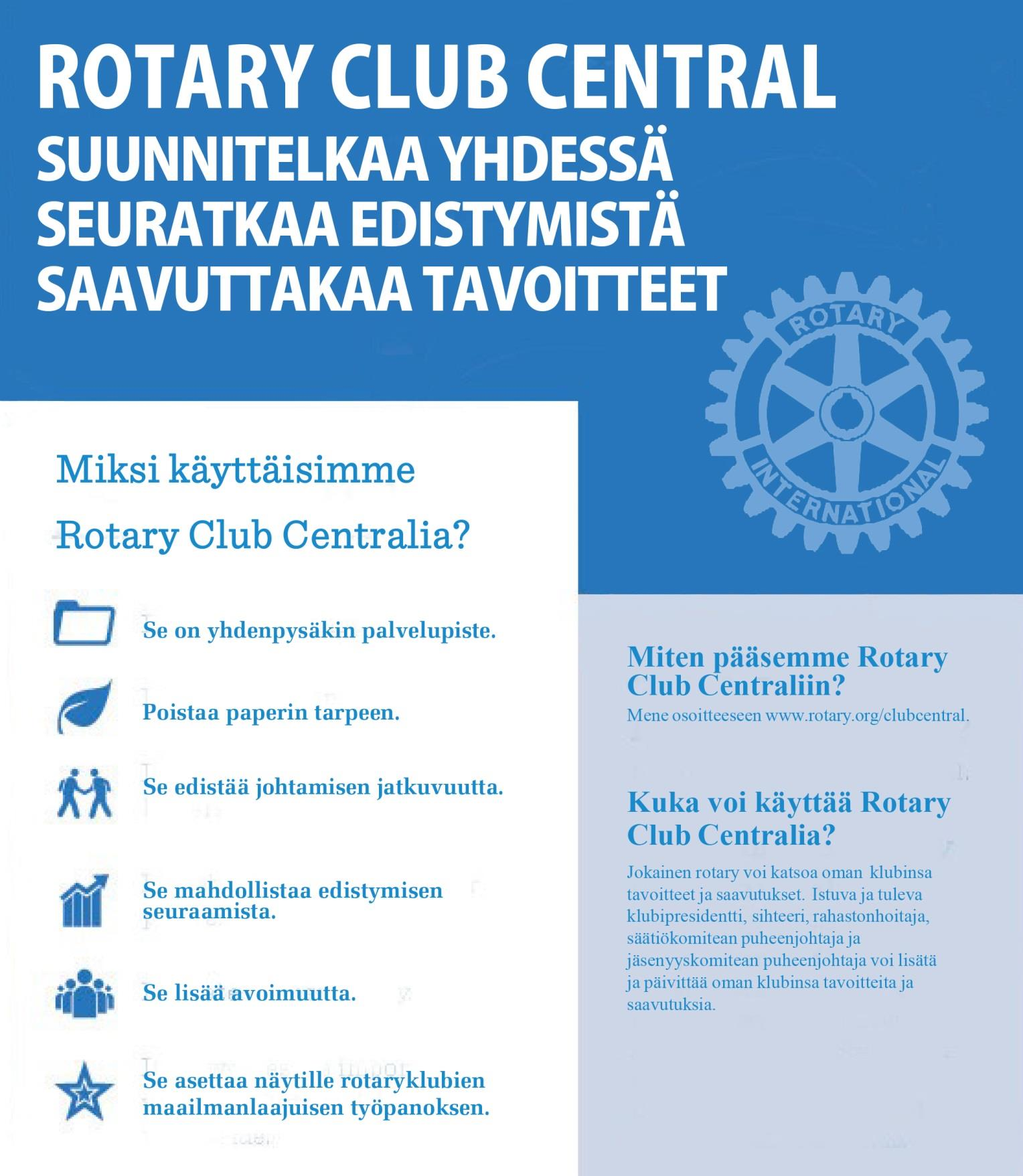 ROTARY CLUB CENTRAL
SUUNNITELKAA YHDESSÄ
SEURATKAA EDISTYMISTÄ
SAAVUTTAKAA TAVOITTEET

ROTARY
INTERNATIONAL

Miksi käyttäisimme

Rotary Club Centralia?

Se on yhdenpysäkin palvelupiste.

Poistaa paperin tarpeen.

Se edistää johtamisen jatkuvuutta.

Se mahdollistaa edistymisen seuraamista.

Se lisää avoimuutta.

Se asettaa näytille rotaryklubien maailmanlaajuisen työpanoksen.

Miten pääsemme Rotary Club Centraliin?

Mene osoitteeseen www.rotary.org/clubcentral.

Kuka voi käyttää Rotary Club Centralia?

Jokainen rotary voi katsoa oman klubinsa tavoitteet ja saavutukset. Istuva ja tuleva klubipresidentti, sihteeri, rahastonhoitaja, säätiökomitean puheenjohtaja ja jäsenyyskomitean puheenjohtaja voi lisätä ja päivittää oman klubinsa tavoitteita ja saavutuksia.